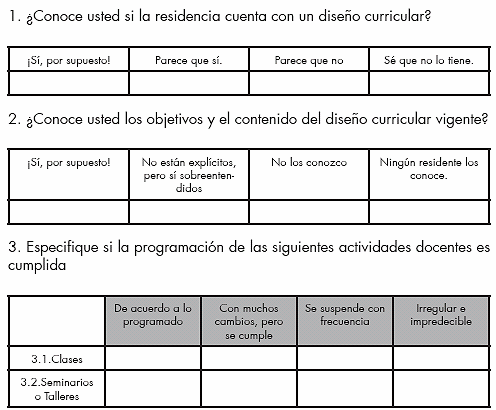 1. ¿Conoce usted si la residencia cuenta con un diseño curricular?

| ¡Sí, por supuesto! | Parece que sí. | Parece que no | Sé que no lo tiene. |
|---|---|---|---|
| | | | |

2. ¿Conoce usted los objetivos y el contenido del diseño curricular vigente?

| ¡Sí, por supuesto! | No están explícitos, pero sí sobreentendidos | No los conozco | Ningún residente los conoce. |
|---|---|---|---|
| | | | |

3. Especifique si la programación de las siguientes actividades docentes es cumplida

| | De acuerdo a lo programado | Con muchos cambios, pero se cumple | Se suspende con frecuencia | Irregular e impredecible |
|---|---|---|---|---|
| 3.1.Clases | | | | |
| 3.2.Seminarios o Talleres | | | | |